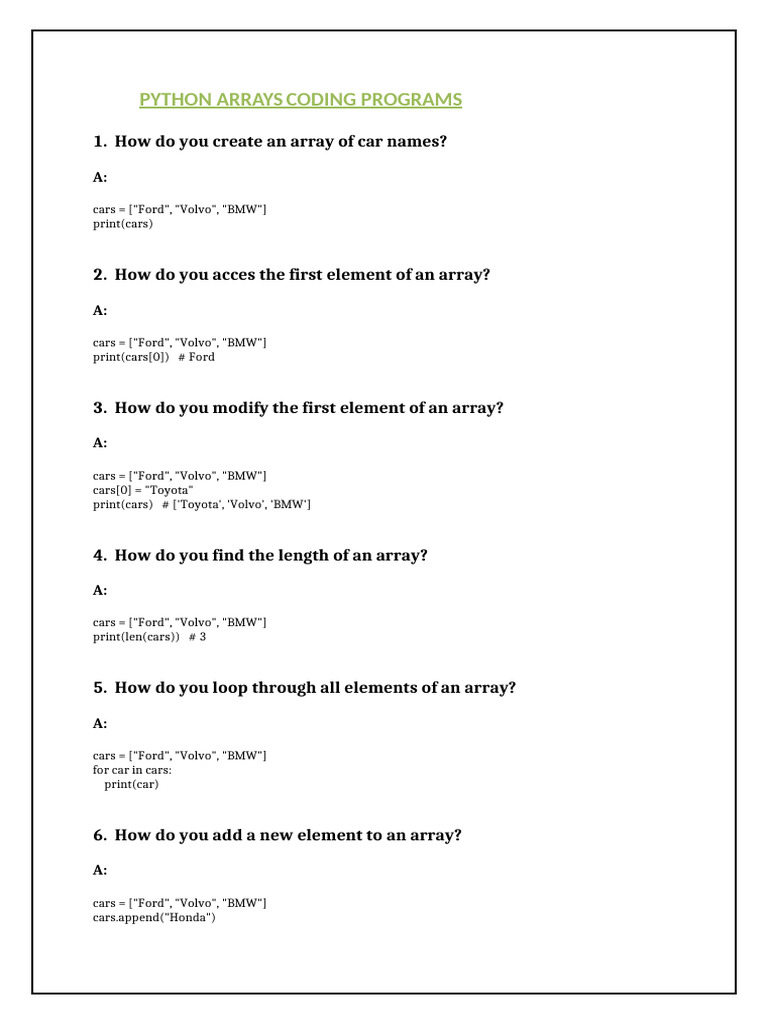 PYTHON ARRAYS CODING PROGRAMS

1. How do you create an array of car names?

A:

cars = ["Ford", "Volvo", "BMW"]
print(cars)

2. How do you acces the first element of an array?

A:

cars = ["Ford", "Volvo", "BMW"]
print(cars[0])  # Ford

3. How do you modify the first element of an array?

A:

cars = ["Ford", "Volvo", "BMW"]
cars[0] = "Toyota"
print(cars)  # ['Toyota', 'Volvo', 'BMW']

4. How do you find the length of an array?

A:

cars = ["Ford", "Volvo", "BMW"]
print(len(cars))  # 3

5. How do you loop through all elements of an array?

A:

cars = ["Ford", "Volvo", "BMW"]
for car in cars:
  print(car)

6. How do you add a new element to an array?

A:

cars = ["Ford", "Volvo", "BMW"]
cars.append("Honda")